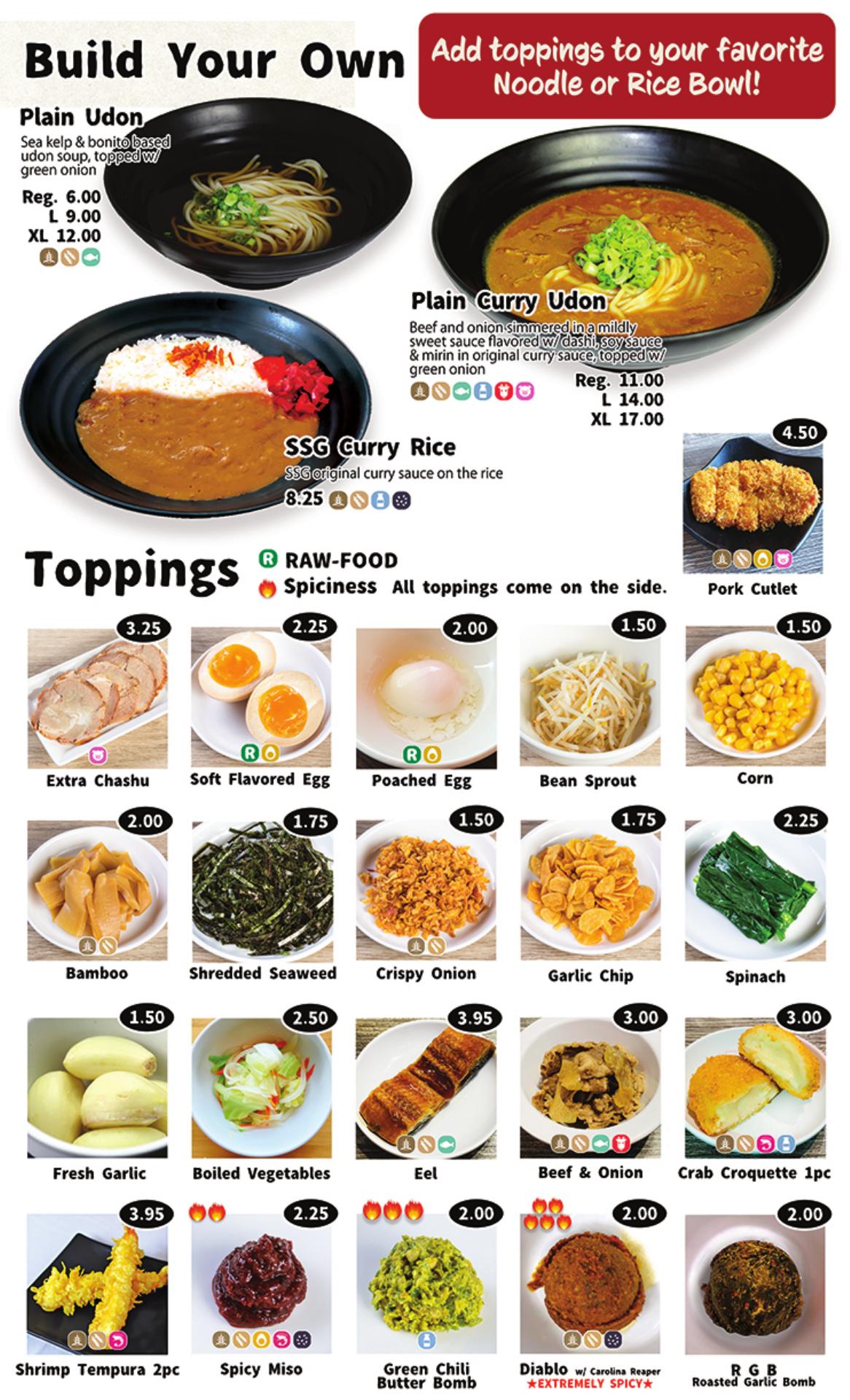 Build Your Own

Add toppings to your favorite Noodle or Rice Bowl!

Plain Udon
Sea kelp & bonito based udon soup, topped w/ green onion

Reg. 6.00
L 9.00
XL 12.00

Plain Curry Udon
Beef and onion simmered in a mildly sweet sauce flavored w/ dashi, soy sauce & mirin in original curry sauce, topped w/ green onion

Reg. 11.00
L 14.00
XL 17.00

SSG Curry Rice
SSG original curry sauce on the rice
8.25

4.50
Pork Cutlet

Toppings
R RAW-FOOD
Spiciness All toppings come on the side.

3.25
Extra Chashu

2.25
R
Soft Flavored Egg

2.00
R
Poached Egg

1.50
Bean Sprout

1.50
Corn

2.00
Bamboo

1.75
Shredded Seaweed

1.50
Crispy Onion

1.75
Garlic Chip

2.25
Spinach

1.50
Fresh Garlic

2.50
Boiled Vegetables

3.95
Eel

3.00
Beef & Onion

3.00
Crab Croquette 1pc

3.95
Shrimp Tempura 2pc

2.25
Spicy Miso

2.00
Green Chili Butter Bomb

2.00
Diablo w/ Carolina Reaper
★EXTREMELY SPICY★

2.00
R G B
Roasted Garlic Bomb